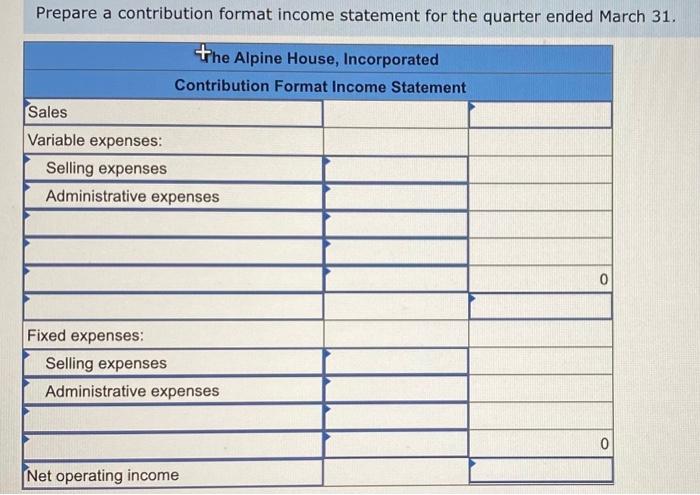 Prepare a contribution format income statement for the quarter ended March 31.

| The Alpine House, Incorporated | | |
|---|---|---|
| Contribution Format Income Statement | | |
| Sales | | |
| Variable expenses: | | |
| Selling expenses | | |
| Administrative expenses | | |
| | | |
| | | |
| | | 0 |
| | | |
| Fixed expenses: | | |
| Selling expenses | | |
| Administrative expenses | | |
| | | |
| | | 0 |
| Net operating income | | |